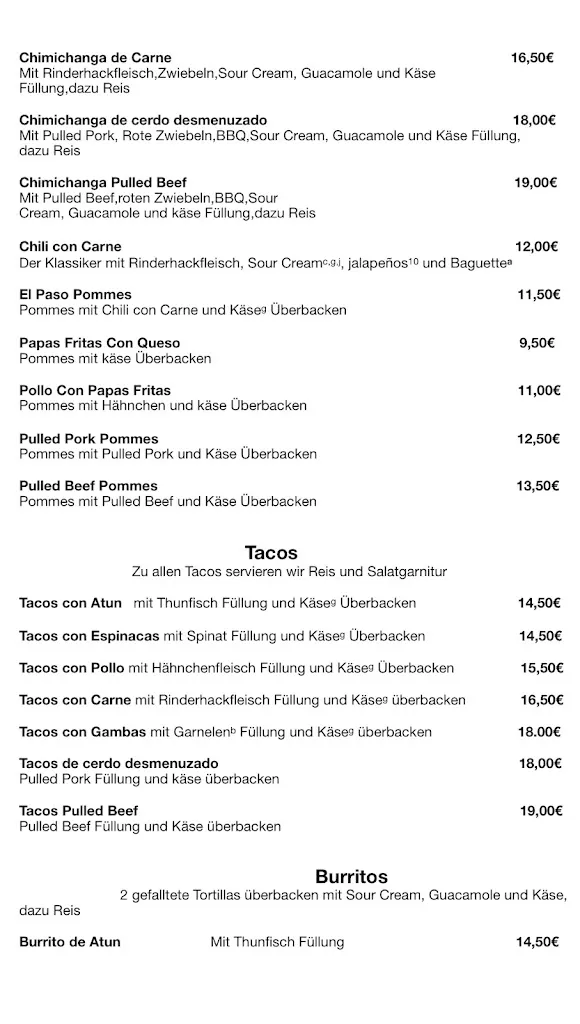 **Chimichanga de Carne** 16,50€
Mit Rinderhackfleisch,Zwiebeln,Sour Cream, Guacamole und Käse Füllung,dazu Reis

**Chimichanga de cerdo desmenuzado** 18,00€
Mit Pulled Pork, Rote Zwiebeln,BBQ,Sour Cream, Guacamole und Käse Füllung, dazu Reis

**Chimichanga Pulled Beef** 19,00€
Mit Pulled Beef,roten Zwiebeln,BBQ,Sour Cream, Guacamole und käse Füllung,dazu Reis

**Chili con Carne** 12,00€
Der Klassiker mit Rinderhackfleisch, Sour Cream$^{c,g,i}$, jalapeños$^{10}$ und Baguette$^{a}$

**El Paso Pommes** 11,50€
Pommes mit Chili con Carne und Käse$^{g}$ Überbacken

**Papas Fritas Con Queso** 9,50€
Pommes mit käse Überbacken

**Pollo Con Papas Fritas** 11,00€
Pommes mit Hähnchen und käse Überbacken

**Pulled Pork Pommes** 12,50€
Pommes mit Pulled Pork und Käse Überbacken

**Pulled Beef Pommes** 13,50€
Pommes mit Pulled Beef und Käse Überbacken

**Tacos**
Zu allen Tacos servieren wir Reis und Salatgarnitur

**Tacos con Atun** mit Thunfisch Füllung und Käse$^{g}$ Überbacken 14,50€

**Tacos con Espinacas** mit Spinat Füllung und Käse$^{g}$ Überbacken 14,50€

**Tacos con Pollo** mit Hähnchenfleisch Füllung und Käse$^{g}$ Überbacken 15,50€

**Tacos con Carne** mit Rinderhackfleisch Füllung und Käse$^{g}$ überbacken 16,50€

**Tacos con Gambas** mit Garnelen$^{b}$ Füllung und Käse$^{g}$ überbacken 18.00€

**Tacos de cerdo desmenuzado** 18,00€
Pulled Pork Füllung und käse überbacken

**Tacos Pulled Beef** 19,00€
Pulled Beef Füllung und Käse überbacken

**Burritos**
2 gefalltete Tortillas überbacken mit Sour Cream, Guacamole und Käse, dazu Reis

**Burrito de Atun** Mit Thunfisch Füllung 14,50€